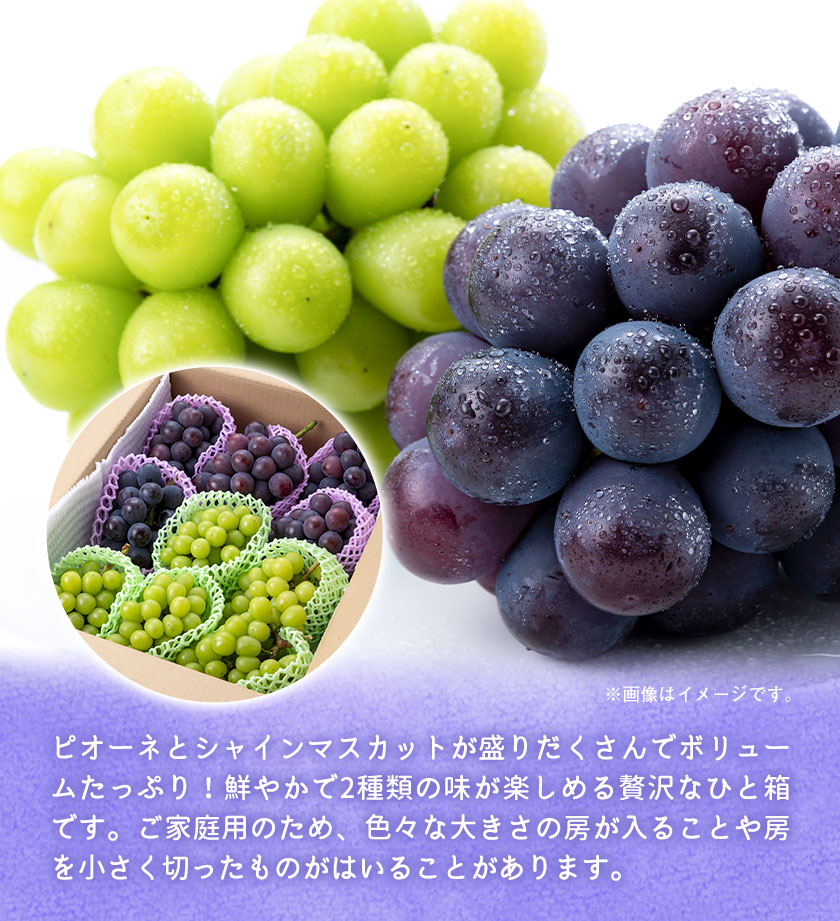 ※画像はイメージです。

ピオーネとシャインマスカットが盛りだくさんでボリュームたっぷり！鮮やかで2種類の味が楽しめる贅沢なひと箱です。ご家庭用のため、色々な大きさの房が入ることや房を小さく切ったものがはいることがあります。